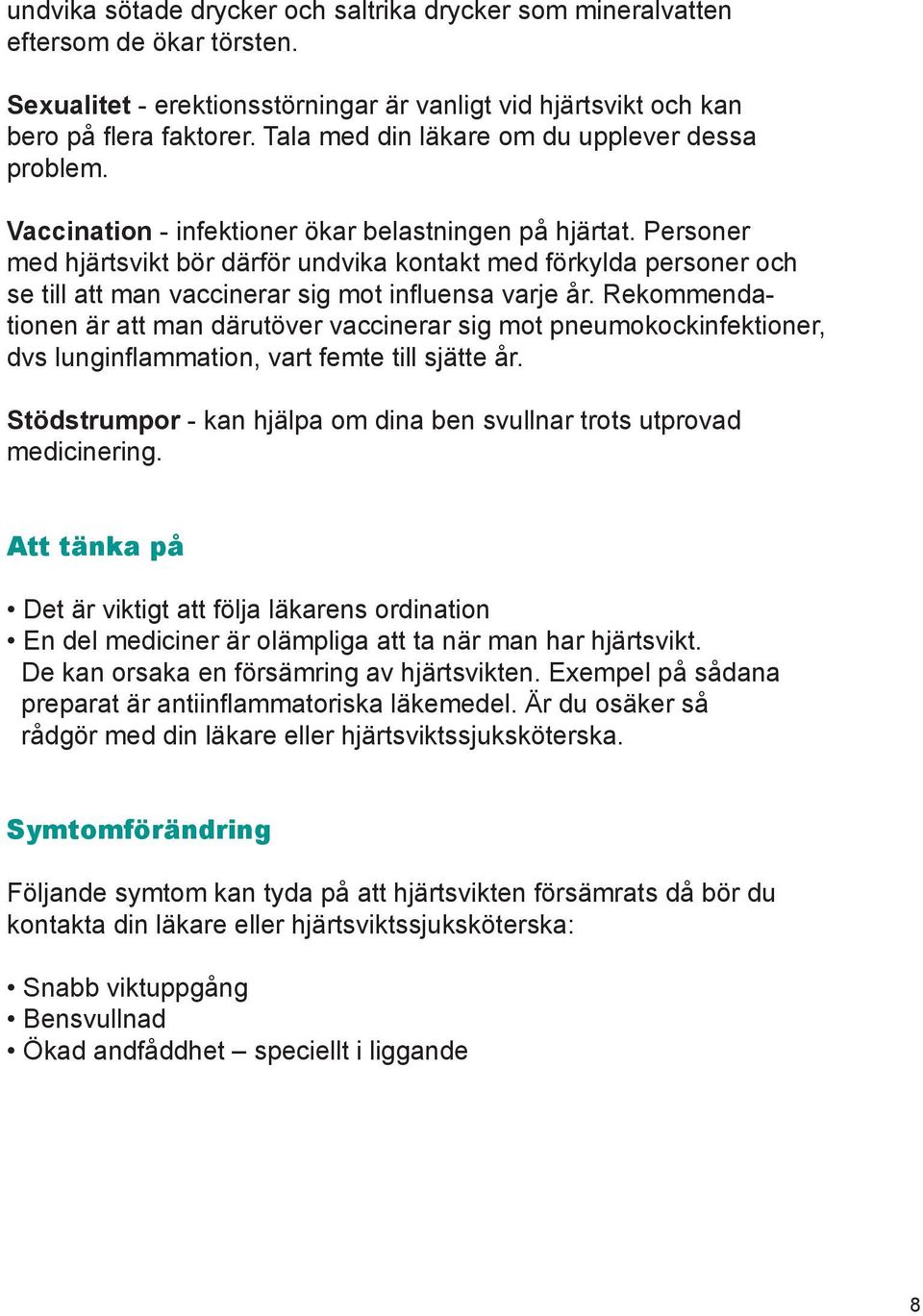 undvika sötade drycker och saltrika drycker som mineralvatten eftersom de ökar törsten.

Sexualitet - erektionsstörningar är vanligt vid hjärtsvikt och kan bero på flera faktorer. Tala med din läkare om du upplever dessa problem.

Vaccination - infektioner ökar belastningen på hjärtat. Personer med hjärtsvikt bör därför undvika kontakt med förkylda personer och se till att man vaccinerar sig mot influensa varje år. Rekommendationen är att man därutöver vaccinerar sig mot pneumokockinfektioner, dvs lunginflammation, vart femte till sjätte år.

Stödstrumpor - kan hjälpa om dina ben svullnar trots utprovad medicinering.

Att tänka på

• Det är viktigt att följa läkarens ordination
• En del mediciner är olämpliga att ta när man har hjärtsvikt. De kan orsaka en försämring av hjärtsvikten. Exempel på sådana preparat är antiinflammatoriska läkemedel. Är du osäker så rådgör med din läkare eller hjärtsviktssjuksköterska.

Symtomförändring

Följande symtom kan tyda på att hjärtsvikten försämrats då bör du kontakta din läkare eller hjärtsviktssjuksköterska:

• Snabb viktuppgång
• Bensvullnad
• Ökad andfåddhet – speciellt i liggande

8